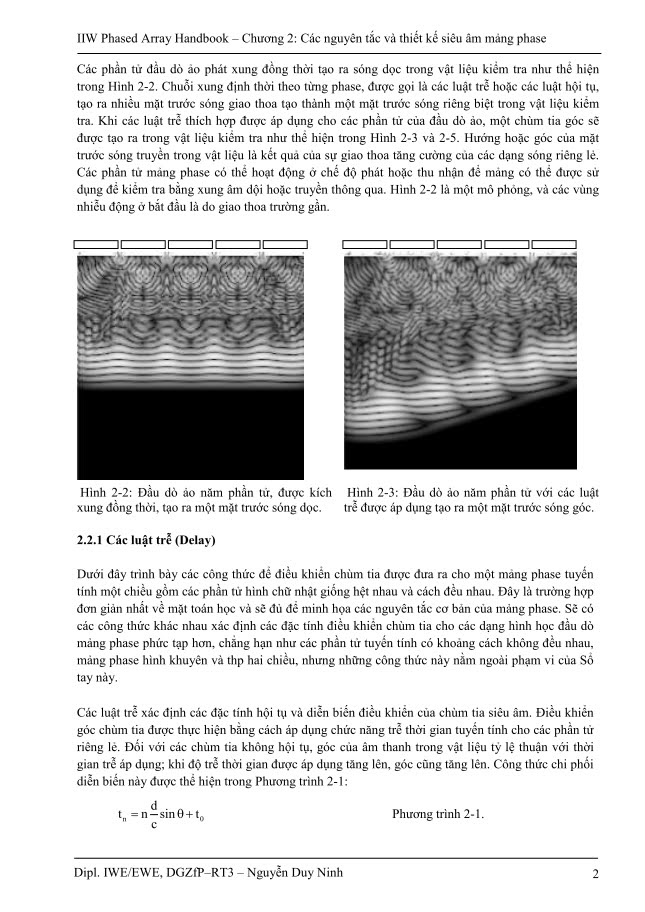 IIW Phased Array Handbook – Chương 2: Các nguyên tắc và thiết kế siêu âm mảng phase

Các phần tử đầu dò ảo phát xung đồng thời tạo ra sóng dọc trong vật liệu kiểm tra như thể hiện trong Hình 2-2. Chuỗi xung định thời theo từng phase, được gọi là các luật trễ hoặc các luật hội tụ, tạo ra nhiều mặt trước sóng giao thoa tạo thành một mặt trước sóng riêng biệt trong vật liệu kiểm tra. Khi các luật trễ thích hợp được áp dụng cho các phần tử của đầu dò ảo, một chùm tia góc sẽ được tạo ra trong vật liệu kiểm tra như thể hiện trong Hình 2-3 và 2-5. Hướng hoặc góc của mặt trước sóng truyền trong vật liệu là kết quả của sự giao thoa tăng cường của các dạng sóng riêng lẻ. Các phần tử mảng phase có thể hoạt động ở chế độ phát hoặc thu nhận để mảng có thể được sử dụng để kiểm tra bằng xung âm dội hoặc truyền thông qua. Hình 2-2 là một mô phỏng, và các vùng nhiễu động ở bắt đầu là do giao thoa trường gần.

Hình 2-2: Đầu dò ảo năm phần tử, được kích xung đồng thời, tạo ra một mặt trước sóng dọc.

Hình 2-3: Đầu dò ảo năm phần tử với các luật trễ được áp dụng tạo ra một mặt trước sóng góc.

2.2.1 Các luật trễ (Delay)

Dưới đây trình bày các công thức để điều khiển chùm tia được đưa ra cho một mảng phase tuyến tính một chiều gồm các phần tử hình chữ nhật giống hệt nhau và cách đều nhau. Đây là trường hợp đơn giản nhất về mặt toán học và sẽ đủ để minh họa các nguyên tắc cơ bản của mảng phase. Sẽ có các công thức khác nhau xác định các đặc tính điều khiển chùm tia cho các dạng hình học đầu dò mảng phase phức tạp hơn, chẳng hạn như các phần tử tuyến tính có khoảng cách không đều nhau, mảng phase hình khuyên và thp hai chiều, nhưng những công thức này nằm ngoài phạm vi của Sổ tay này.

Các luật trễ xác định các đặc tính hội tụ và diễn biến điều khiển của chùm tia siêu âm. Điều khiển góc chùm tia được thực hiện bằng cách áp dụng chức năng trễ thời gian tuyến tính cho các phần tử riêng lẻ. Đối với các chùm tia không hội tụ, góc của âm thanh trong vật liệu tỷ lệ thuận với thời gian trễ áp dụng; khi độ trễ thời gian được áp dụng tăng lên, góc cũng tăng lên. Công thức chi phối diễn biến này được thể hiện trong Phương trình 2-1:

$t_n = n\frac{d}{c}\sin\theta + t_0$ Phương trình 2-1.

Dipl. IWE/EWE, DGZfP–RT3 – Nguyễn Duy Ninh 2